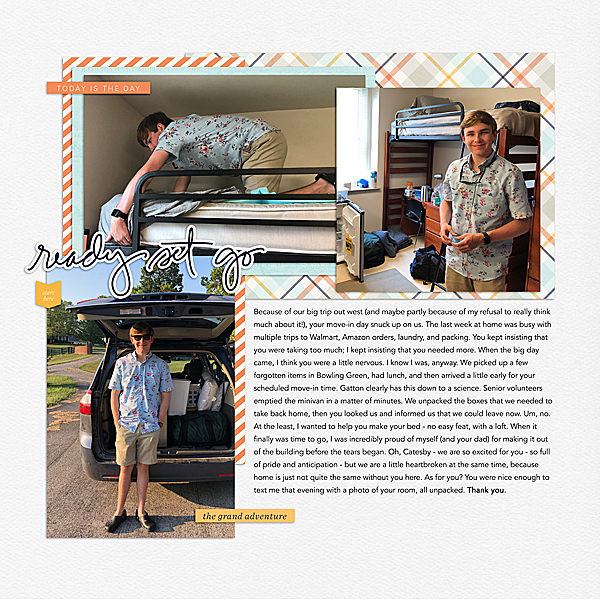 TODAY IS THE DAY

ready set go

start here

Because of our big trip out west (and maybe partly because of my refusal to really think much about it!), your move-in day snuck up on us. The last week at home was busy with multiple trips to Walmart, Amazon orders, laundry, and packing. You kept insisting that you were taking too much; I kept insisting that you needed more. When the big day came, I think you were a little nervous. I know I was, anyway. We picked up a few forgotten items in Bowling Green, had lunch, and then arrived a little early for your scheduled move-in time. Gatton clearly has this down to a science. Senior volunteers emptied the minivan in a matter of minutes. We unpacked the boxes that we needed to take back home, then you looked us and informed us that we could leave now. Um, no. At the least, I wanted to help you make your bed - no easy feat, with a loft. When it finally was time to go, I was incredibly proud of myself (and your dad) for making it out of the building before the tears began. Oh, Catesby - we are so excited for you - so full of pride and anticipation - but we are a little heartbroken at the same time, because home is just not quite the same without you here. As for you? You were nice enough to text me that evening with a photo of your room, all unpacked. Thank you.

the grand adventure